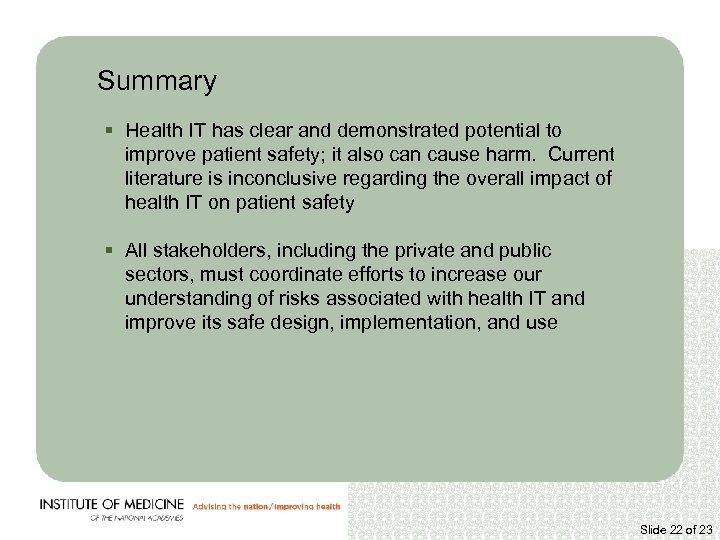 Summary

▪ Health IT has clear and demonstrated potential to improve patient safety; it also can cause harm. Current literature is inconclusive regarding the overall impact of health IT on patient safety

▪ All stakeholders, including the private and public sectors, must coordinate efforts to increase our understanding of risks associated with health IT and improve its safe design, implementation, and use

INSTITUTE OF MEDICINE
OF THE NATIONAL ACADEMIES
Advising the nation/Improving health

Slide 22 of 23